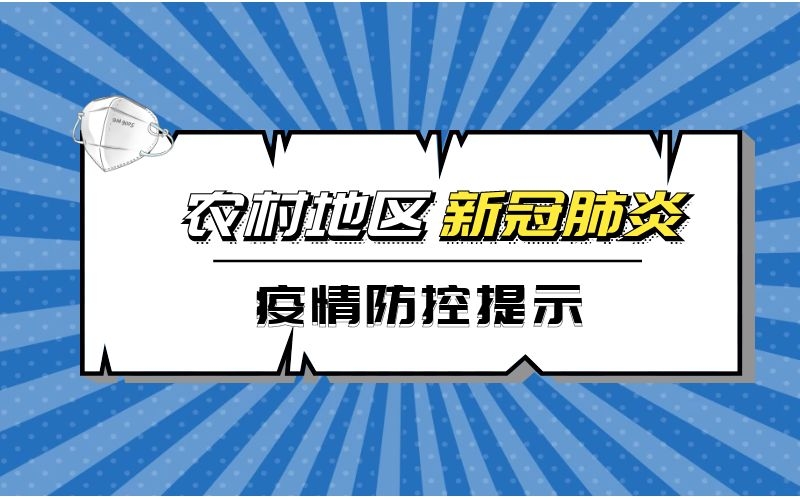 农村地区 新冠肺炎

疫情防控提示